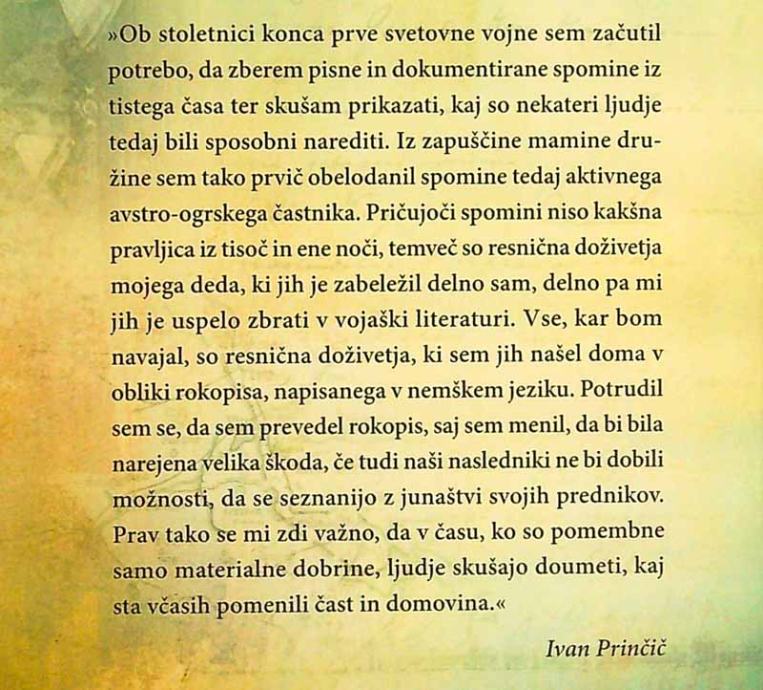 »Ob stoletnici konca prve svetovne vojne sem začutil potrebo, da zberem pisne in dokumentirane spomine iz tistega časa ter skušam prikazati, kaj so nekateri ljudje tedaj bili sposobni narediti. Iz zapuščine mamine družine sem tako prvič obelodanil spomine tedaj aktivnega avstro-ogrskega častnika. Pričujoči spomini niso kakšna pravljica iz tisoč in ene noči, temveč so resnična doživetja mojega deda, ki jih je zabeležil delno sam, delno pa mi jih je uspelo zbrati v vojaški literaturi. Vse, kar bom navajal, so resnična doživetja, ki sem jih našel doma v obliki rokopisa, napisanega v nemškem jeziku. Potrudil sem se, da sem prevedel rokopis, saj sem menil, da bi bila narejena velika škoda, če tudi naši nasledniki ne bi dobili možnosti, da se seznanijo z junaštvi svojih prednikov. Prav tako se mi zdi važno, da v času, ko so pomembne samo materialne dobrine, ljudje skušajo doumeti, kaj sta včasih pomenili čast in domovina.«

Ivan Prinčič